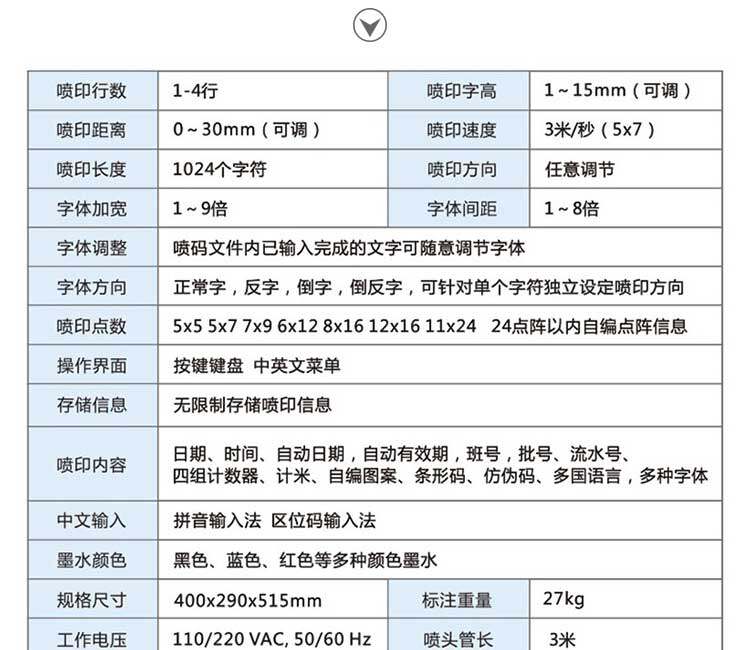 | 喷印行数 | 1-4行 | 喷印字高 | 1～15mm（可调） |
|---|---|---|---|
| 喷印距离 | 0～30mm（可调） | 喷印速度 | 3米/秒（5x7） |
| 喷印长度 | 1024个字符 | 喷印方向 | 任意调节 |
| 字体加宽 | 1～9倍 | 字体间距 | 1～8倍 |
| 字体调整 | 喷码文件内已输入完成的文字可随意调节字体 | | |
| 字体方向 | 正常字，反字，倒字，倒反字，可针对单个字符独立设定喷印方向 | | |
| 喷印点数 | 5x5 5x7 7x9 6x12 8x16 12x16 11x24 24点阵以内自编点阵信息 | | |
| 操作界面 | 按键键盘 中英文菜单 | | |
| 存储信息 | 无限制存储喷印信息 | | |
| 喷印内容 | 日期、时间、自动日期，自动有效期，班号，批号、流水号、四组计数器、计米、自编图案、条形码、仿伪码、多国语言，多种字体 | | |
| 中文输入 | 拼音输入法 区位码输入法 | | |
| 墨水颜色 | 黑色、蓝色、红色等多种颜色墨水 | | |
| 规格尺寸 | 400x290x515mm | 标注重量 | 27kg |
| 工作电压 | 110/220 VAC, 50/60 Hz | 喷头管长 | 3米 |